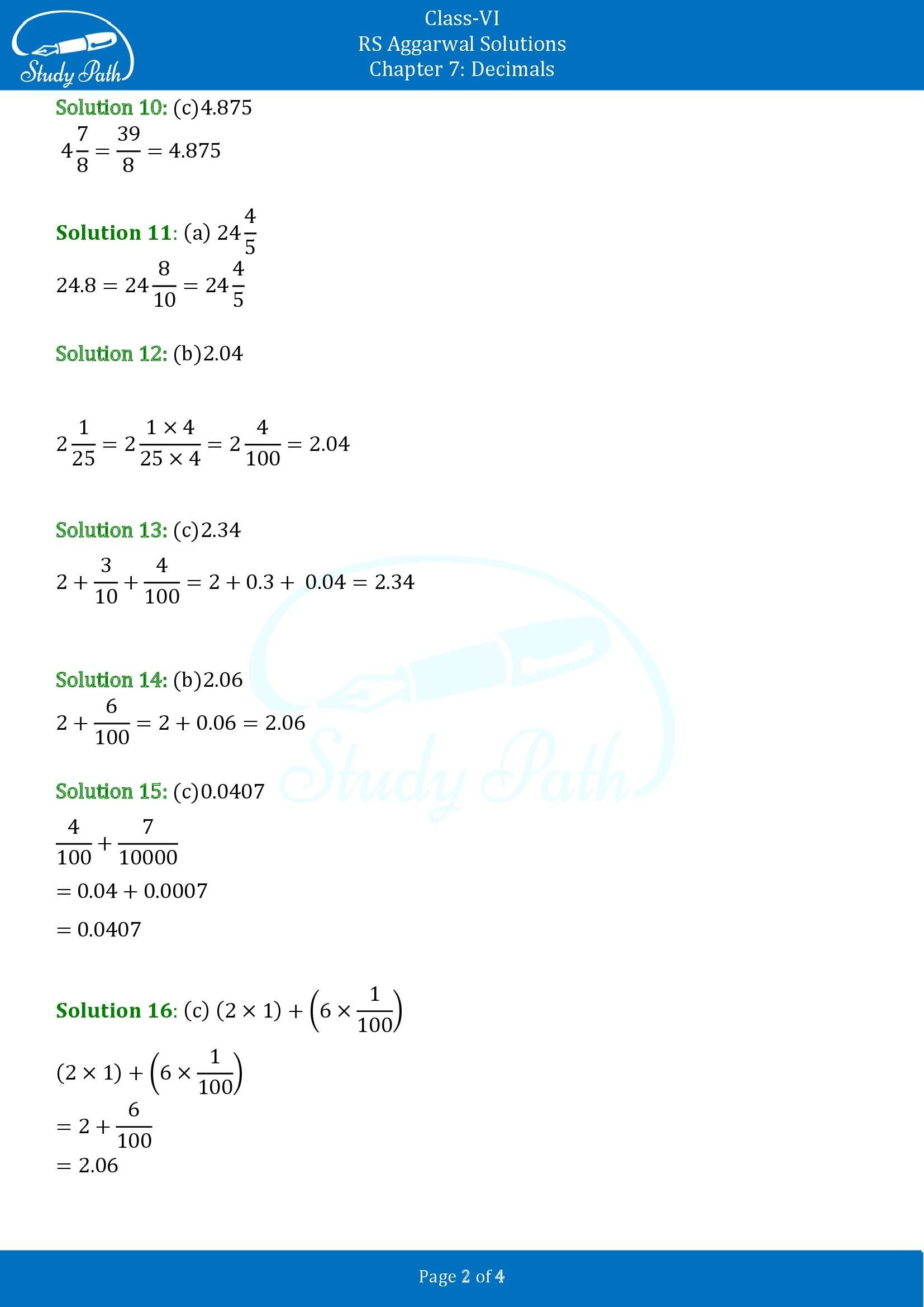 Study Path

Class-VI
RS Aggarwal Solutions
Chapter 7: Decimals

Solution 10: (c)4.875

$4\frac{7}{8} = \frac{39}{8} = 4.875$

Solution 11: (a) $24\frac{4}{5}$

$24.8 = 24\frac{8}{10} = 24\frac{4}{5}$

Solution 12: (b)2.04

$2\frac{1}{25} = 2\frac{1 \times 4}{25 \times 4} = 2\frac{4}{100} = 2.04$

Solution 13: (c)2.34

$2 + \frac{3}{10} + \frac{4}{100} = 2 + 0.3 + 0.04 = 2.34$

Solution 14: (b)2.06

$2 + \frac{6}{100} = 2 + 0.06 = 2.06$

Solution 15: (c)0.0407

$\frac{4}{100} + \frac{7}{10000}$

$= 0.04 + 0.0007$

$= 0.0407$

Solution 16: (c) $(2 \times 1) + \left(6 \times \frac{1}{100}\right)$

$(2 \times 1) + \left(6 \times \frac{1}{100}\right)$

$= 2 + \frac{6}{100}$

$= 2.06$

Study Path

Page 2 of 4